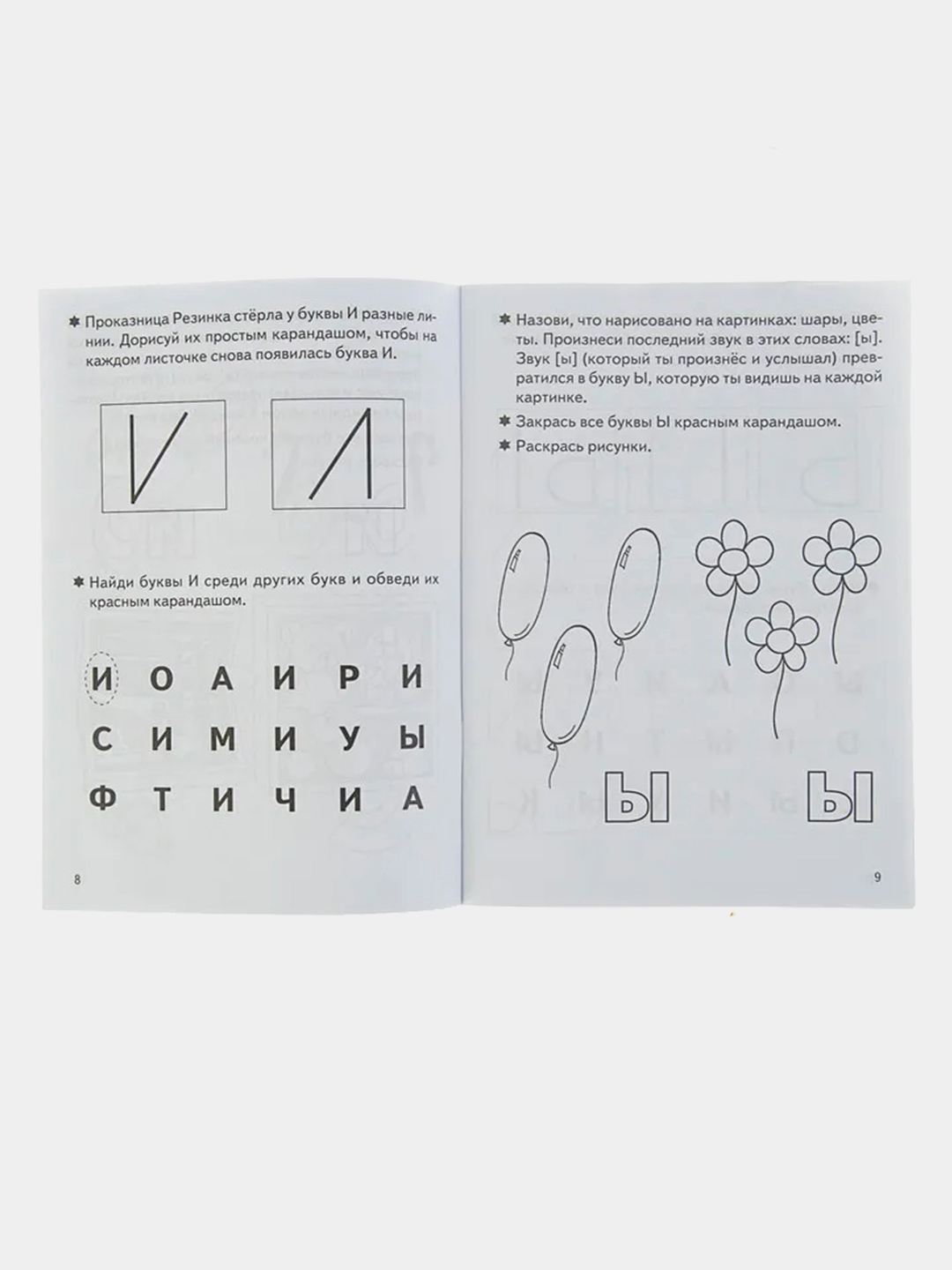 ✱ Проказница Резинка стёрла у буквы И разные линии. Дорисуй их простым карандашом, чтобы на каждом листочке снова появилась буква И.

✱ Найди буквы И среди других букв и обведи их красным карандашом.

И О А И Р И
С И М И У Ы
Ф Т И Ч И А

8

✱ Назови, что нарисовано на картинках: шары, цветы. Произнеси последний звук в этих словах: [ы]. Звук [ы] (который ты произнёс и услышал) превратился в букву Ы, которую ты видишь на каждой картинке.

✱ Закрась все буквы Ы красным карандашом.

✱ Раскрась рисунки.

Ы Ы

9